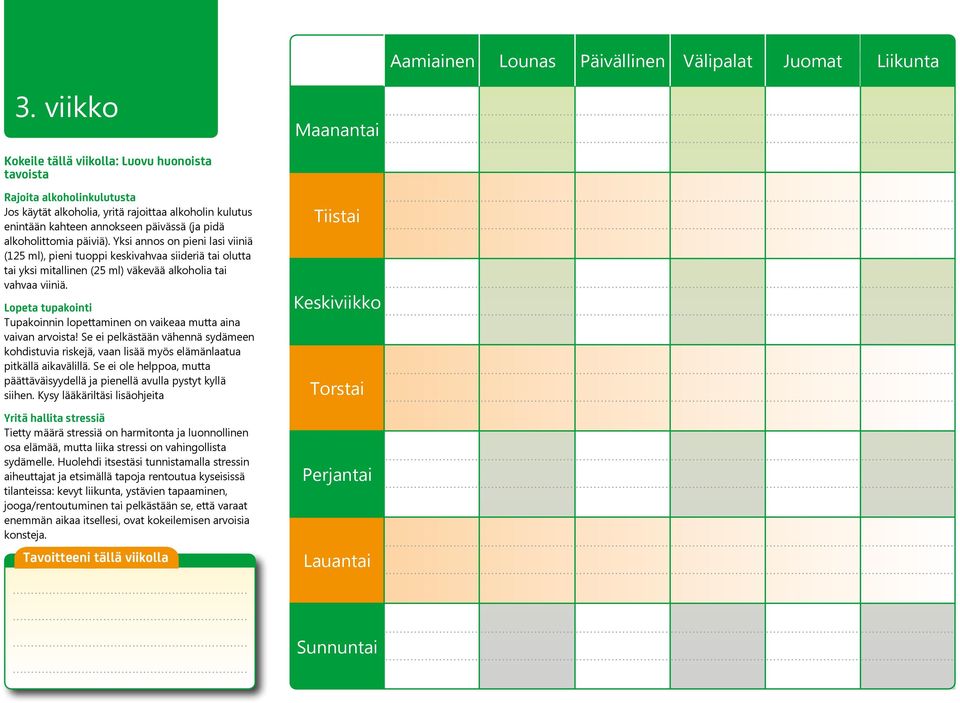 3. viikko

Kokeile tällä viikolla: Luovu huonoista tavoista

Rajoita alkoholinkulutusta
Jos käytät alkoholia, yritä rajoittaa alkoholin kulutus enintään kahteen annokseen päivässä (ja pidä alkoholittomia päiviä). Yksi annos on pieni lasi viiniä (125 ml), pieni tuoppi keskivahvaa siideriä tai olutta tai yksi mitallinen (25 ml) väkevää alkoholia tai vahvaa viiniä.

Lopeta tupakointi
Tupakoinnin lopettaminen on vaikeaa mutta aina vaivan arvoista! Se ei pelkästään vähennä sydämeen kohdistuvia riskejä, vaan lisää myös elämänlaatua pitkällä aikavälillä. Se ei ole helppoa, mutta päättäväisyydellä ja pienellä avulla pystyt kyllä siihen. Kysy lääkäriltäsi lisäohjeita

Yritä hallita stressiä
Tietty määrä stressiä on harmitonta ja luonnollinen osa elämää, mutta liika stressi on vahingollista sydämelle. Huolehdi itsestäsi tunnistamalla stressin aiheuttajat ja etsimällä tapoja rentoutua kyseisissä tilanteissa: kevyt liikunta, ystävien tapaaminen, jooga/rentoutuminen tai pelkästään se, että varaat enemmän aikaa itsellesi, ovat kokeilemisen arvoisia konsteja.

Tavoitteeni tällä viikolla

| | Aamiainen | Lounas | Päivällinen | Välipalat | Juomat | Liikunta |
|---|---|---|---|---|---|---|
| Maanantai | | | | | | |
| Tiistai | | | | | | |
| Keskiviikko | | | | | | |
| Torstai | | | | | | |
| Perjantai | | | | | | |
| Lauantai | | | | | | |
| Sunnuntai | | | | | | |